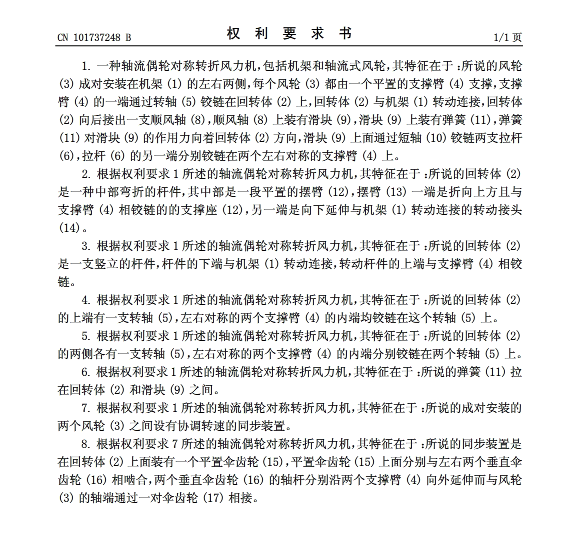 CN 101737248 B

权 利 要 求 书

1/1 页

1. 一种轴流偶轮对称转折风力机，包括机架和轴流式风轮，其特征在于：所说的风轮 (3) 成对安装在机架 (1) 的左右两侧，每个风轮 (3) 都由一个平置的支撑臂 (4) 支撑，支撑臂 (4) 的一端通过转轴 (5) 铰链在回转体 (2) 上，回转体 (2) 与机架 (1) 转动连接，回转体 (2) 向后接出一支顺风轴 (8)，顺风轴 (8) 上装有滑块 (9)，滑块 (9) 上装有弹簧 (11)，弹簧 (11) 对滑块 (9) 的作用力向着回转体 (2) 方向，滑块 (9) 上面通过短轴 (10) 铰链两支拉杆 (6)，拉杆 (6) 的另一端分别铰链在两个左右对称的支撑臂 (4) 上。

2. 根据权利要求 1 所述的轴流偶轮对称转折风力机，其特征在于：所说的回转体 (2) 是一种中部弯折的杆件，其中部是一段平置的摆臂 (12)，摆臂 (13) 一端是折向上方且与支撑臂 (4) 相铰链的的支撑座 (12)，另一端是向下延伸与机架 (1) 转动连接的转动接头 (14)。

3. 根据权利要求 1 所述的轴流偶轮对称转折风力机，其特征在于：所说的回转体 (2) 是一支竖立的杆件，杆件的下端与机架 (1) 转动连接，转动杆件的上端与支撑臂 (4) 相铰链。

4. 根据权利要求 1 所述的轴流偶轮对称转折风力机，其特征在于：所说的回转体 (2) 的上端有一支转轴 (5)，左右对称的两个支撑臂 (4) 的内端均铰链在这个转轴 (5) 上。

5. 根据权利要求 1 所述的轴流偶轮对称转折风力机，其特征在于：所说的回转体 (2) 的两侧各有一支转轴 (5)，左右对称的两个支撑臂 (4) 的内端分别铰链在两个转轴 (5) 上。

6. 根据权利要求 1 所述的轴流偶轮对称转折风力机，其特征在于：所说的弹簧 (11) 拉在回转体 (2) 和滑块 (9) 之间。

7. 根据权利要求 1 所述的轴流偶轮对称转折风力机，其特征在于：所说的成对安装的两个风轮 (3) 之间设有协调转速的同步装置。

8. 根据权利要求 7 所述的轴流偶轮对称转折风力机，其特征在于：所说的同步装置是在回转体 (2) 上面装有一个平置伞齿轮 (15)，平置伞齿轮 (15) 上面分别与左右两个垂直伞齿轮 (16) 相啮合，两个垂直伞齿轮 (16) 的轴杆分别沿两个支撑臂 (4) 向外延伸而与风轮 (3) 的轴端通过一对伞齿轮 (17) 相接。